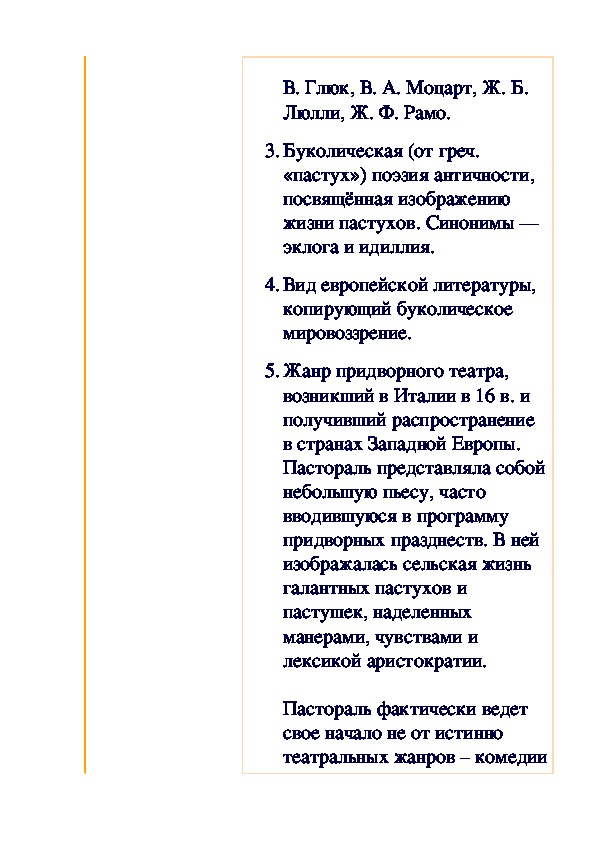 В. Глюк, В. А. Моцарт, Ж. Б. Люлли, Ж. Ф. Рамо.

3. Буколическая (от греч. «пастух») поэзия античности, посвящённая изображению жизни пастухов. Синонимы — эклога и идиллия.

4. Вид европейской литературы, копирующий буколическое мировоззрение.

5. Жанр придворного театра, возникший в Италии в 16 в. и получивший распространение в странах Западной Европы. Пастораль представляла собой небольшую пьесу, часто вводившуюся в программу придворных празднеств. В ней изображалась сельская жизнь галантных пастухов и пастушек, наделенных манерами, чувствами и лексикой аристократии.

Пастораль фактически ведет свое начало не от истинно театральных жанров – комедии